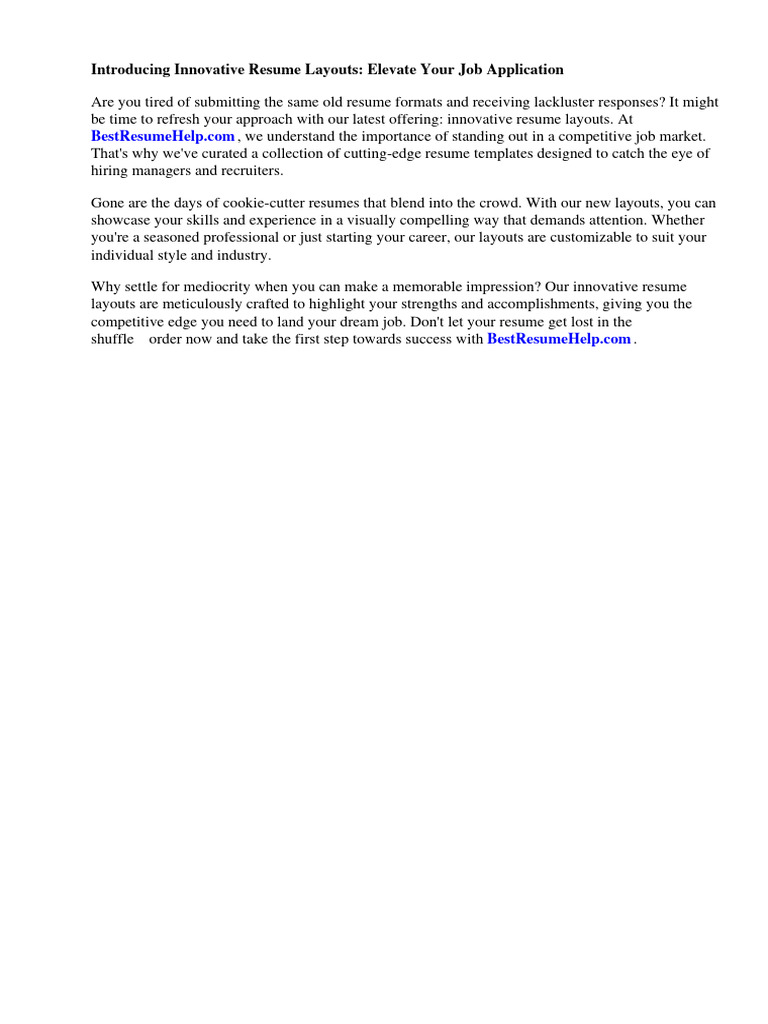 Introducing Innovative Resume Layouts: Elevate Your Job Application

Are you tired of submitting the same old resume formats and receiving lackluster responses? It might be time to refresh your approach with our latest offering: innovative resume layouts. At BestResumeHelp.com , we understand the importance of standing out in a competitive job market. That's why we've curated a collection of cutting-edge resume templates designed to catch the eye of hiring managers and recruiters.

Gone are the days of cookie-cutter resumes that blend into the crowd. With our new layouts, you can showcase your skills and experience in a visually compelling way that demands attention. Whether you're a seasoned professional or just starting your career, our layouts are customizable to suit your individual style and industry.

Why settle for mediocrity when you can make a memorable impression? Our innovative resume layouts are meticulously crafted to highlight your strengths and accomplishments, giving you the competitive edge you need to land your dream job. Don't let your resume get lost in the shuffle order now and take the first step towards success with BestResumeHelp.com .